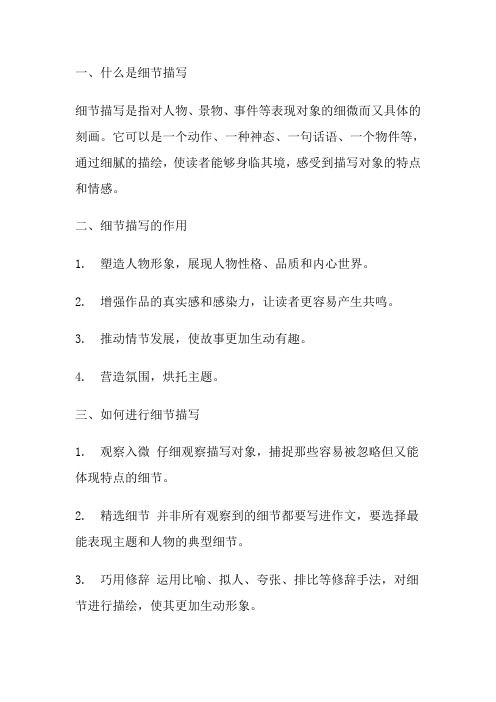 一、什么是细节描写

细节描写是指对人物、景物、事件等表现对象的细微而又具体的刻画。它可以是一个动作、一种神态、一句话语、一个物件等，通过细腻的描绘，使读者能够身临其境，感受到描写对象的特点和情感。

二、细节描写的作用

1. 塑造人物形象，展现人物性格、品质和内心世界。

2. 增强作品的真实感和感染力，让读者更容易产生共鸣。

3. 推动情节发展，使故事更加生动有趣。

4. 营造氛围，烘托主题。

三、如何进行细节描写

1. 观察入微 仔细观察描写对象，捕捉那些容易被忽略但又能体现特点的细节。

2. 精选细节 并非所有观察到的细节都要写进作文，要选择最能表现主题和人物的典型细节。

3. 巧用修辞 运用比喻、拟人、夸张、排比等修辞手法，对细节进行描绘，使其更加生动形象。